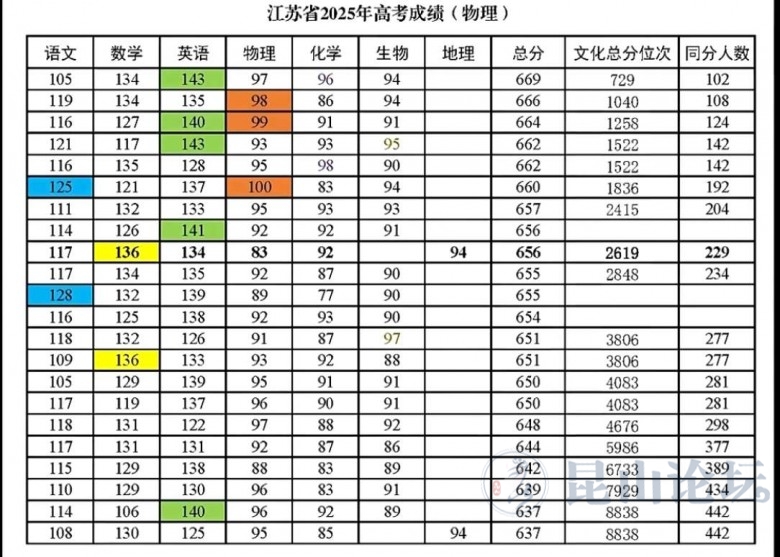 江苏省2025年高考成绩（物理）

| 语文 | 数学 | 英语 | 物理 | 化学 | 生物 | 地理 | 总分 | 文化总分位次 | 同分人数 |
|---|---|---|---|---|---|---|---|---|---|
| 105 | 134 | 143 | 97 | 96 | 94 | | 669 | 729 | 102 |
| 119 | 134 | 135 | 98 | 86 | 94 | | 666 | 1040 | 108 |
| 116 | 127 | 140 | 99 | 91 | 91 | | 664 | 1258 | 124 |
| 121 | 117 | 143 | 93 | 93 | 95 | | 662 | 1522 | 142 |
| 116 | 135 | 128 | 95 | 98 | 90 | | 662 | 1522 | 142 |
| 125 | 121 | 137 | 100 | 83 | 94 | | 660 | 1836 | 192 |
| 111 | 132 | 133 | 95 | 93 | 93 | | 657 | 2415 | 204 |
| 114 | 126 | 141 | 92 | 92 | 91 | | 656 | | |
| 117 | 136 | 134 | 83 | 92 | | 94 | 656 | 2619 | 229 |
| 117 | 134 | 135 | 92 | 87 | 90 | | 655 | 2848 | 234 |
| 128 | 132 | 139 | 89 | 77 | 90 | | 655 | | |
| 116 | 125 | 138 | 92 | 93 | 90 | | 654 | | |
| 118 | 132 | 126 | 91 | 87 | 97 | | 651 | 3806 | 277 |
| 109 | 136 | 133 | 93 | 92 | 88 | | 651 | 3806 | 277 |
| 105 | 129 | 139 | 95 | 91 | 91 | | 650 | 4083 | 281 |
| 117 | 119 | 137 | 96 | 90 | 91 | | 650 | 4083 | 281 |
| 118 | 131 | 122 | 97 | 88 | 92 | | 648 | 4676 | 298 |
| 117 | 131 | 131 | 92 | 87 | 86 | | 644 | 5986 | 377 |
| 115 | 129 | 138 | 88 | 83 | 89 | | 642 | 6733 | 389 |
| 110 | 129 | 130 | 96 | 83 | 91 | | 639 | 7929 | 434 |
| 114 | 106 | 140 | 96 | 92 | 89 | | 637 | 8838 | 442 |
| 108 | 130 | 125 | 95 | 85 | | 94 | 637 | 8838 | 442 |

昆山论坛